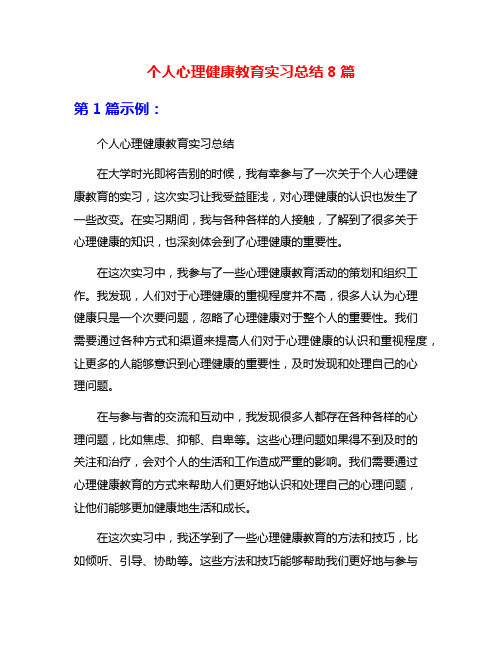 个人心理健康教育实习总结 8 篇

第 1 篇示例：

个人心理健康教育实习总结

在大学时光即将告别的时候，我有幸参与了一次关于个人心理健康教育的实习，这次实习让我受益匪浅，对心理健康的认识也发生了一些改变。在实习期间，我与各种各样的人接触，了解到了很多关于心理健康的知识，也深刻体会到了心理健康的重要性。

在这次实习中，我参与了一些心理健康教育活动的策划和组织工作。我发现，人们对于心理健康的重视程度并不高，很多人认为心理健康只是一个次要问题，忽略了心理健康对于整个人的重要性。我们需要通过各种方式和渠道来提高人们对于心理健康的认识和重视程度，让更多的人能够意识到心理健康的重要性，及时发现和处理自己的心理问题。

在与参与者的交流和互动中，我发现很多人都存在各种各样的心理问题，比如焦虑、抑郁、自卑等。这些心理问题如果得不到及时的关注和治疗，会对个人的生活和工作造成严重的影响。我们需要通过心理健康教育的方式来帮助人们更好地认识和处理自己的心理问题，让他们能够更加健康地生活和成长。

在这次实习中，我还学到了一些心理健康教育的方法和技巧，比如倾听、引导、协助等。这些方法和技巧能够帮助我们更好地与参与